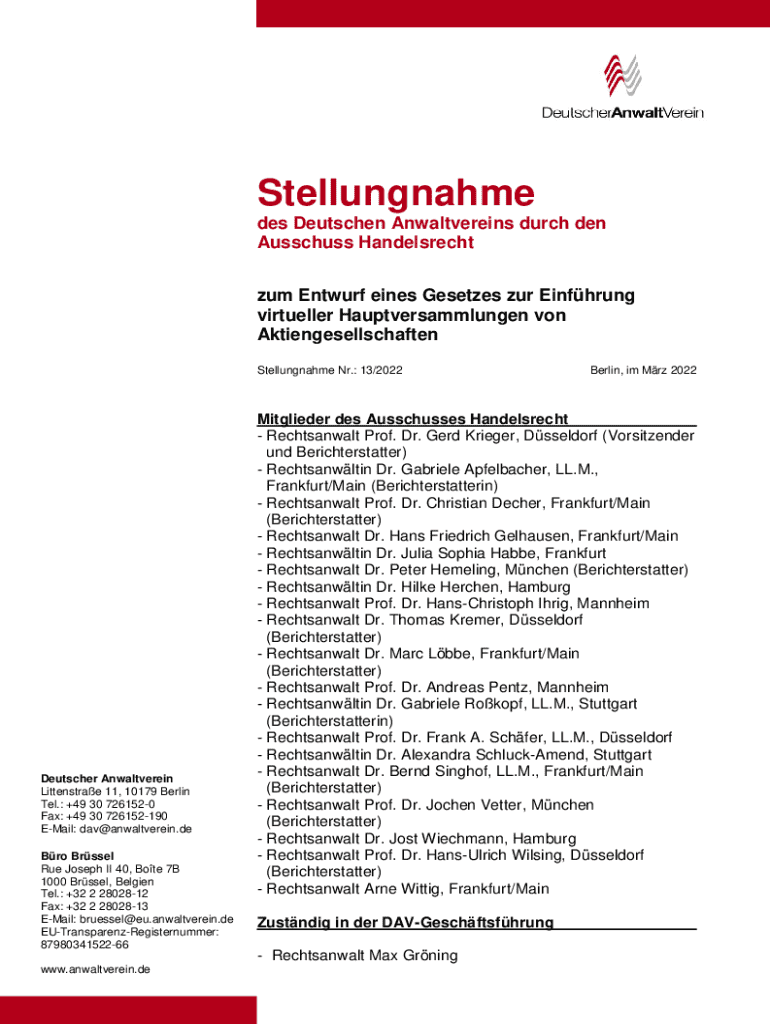 DeutscherAnwaltVerein

Stellungnahme

des Deutschen Anwaltvereins durch den Ausschuss Handelsrecht

zum Entwurf eines Gesetzes zur Einführung virtueller Hauptversammlungen von Aktiengesellschaften

Stellungnahme Nr.: 13/2022

Berlin, im März 2022

Mitglieder des Ausschusses Handelsrecht
- Rechtsanwalt Prof. Dr. Gerd Krieger, Düsseldorf (Vorsitzender und Berichterstatter)
- Rechtsanwältin Dr. Gabriele Apfelbacher, LL.M., Frankfurt/Main (Berichterstatterin)
- Rechtsanwalt Prof. Dr. Christian Decher, Frankfurt/Main (Berichterstatter)
- Rechtsanwalt Dr. Hans Friedrich Gelhausen, Frankfurt/Main
- Rechtsanwältin Dr. Julia Sophia Habbe, Frankfurt
- Rechtsanwalt Dr. Peter Hemeling, München (Berichterstatter)
- Rechtsanwältin Dr. Hilke Herchen, Hamburg
- Rechtsanwalt Prof. Dr. Hans-Christoph Ihrig, Mannheim
- Rechtsanwalt Dr. Thomas Kremer, Düsseldorf (Berichterstatter)
- Rechtsanwalt Dr. Marc Löbbe, Frankfurt/Main (Berichterstatter)
- Rechtsanwalt Prof. Dr. Andreas Pentz, Mannheim
- Rechtsanwältin Dr. Gabriele Roßkopf, LL.M., Stuttgart (Berichterstatterin)
- Rechtsanwalt Prof. Dr. Frank A. Schäfer, LL.M., Düsseldorf
- Rechtsanwältin Dr. Alexandra Schluck-Amend, Stuttgart
- Rechtsanwalt Dr. Bernd Singhof, LL.M., Frankfurt/Main (Berichterstatter)
- Rechtsanwalt Prof. Dr. Jochen Vetter, München (Berichterstatter)
- Rechtsanwalt Dr. Jost Wiechmann, Hamburg
- Rechtsanwalt Prof. Dr. Hans-Ulrich Wilsing, Düsseldorf (Berichterstatter)
- Rechtsanwalt Arne Wittig, Frankfurt/Main

Zuständig in der DAV-Geschäftsführung

- Rechtsanwalt Max Gröning

Deutscher Anwaltverein
Littenstraße 11, 10179 Berlin
Tel.: +49 30 726152-0
Fax: +49 30 726152-190
E-Mail: dav@anwaltverein.de

Büro Brüssel
Rue Joseph II 40, Boîte 7B
1000 Brüssel, Belgien
Tel.: +32 2 28028-12
Fax: +32 2 28028-13
E-Mail: bruessel@eu.anwaltverein.de
EU-Transparenz-Registernummer:
87980341522-66

www.anwaltverein.de